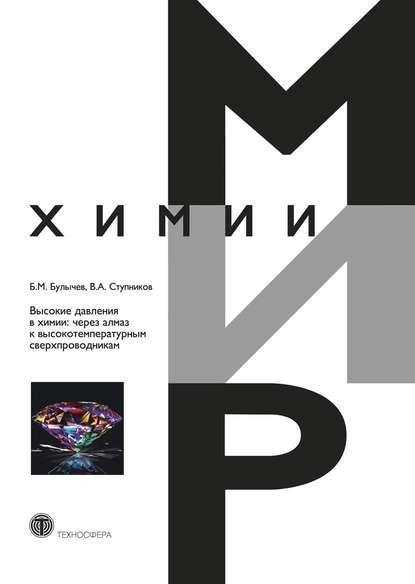 МИР
ХИМИИ

Б.М. Булычев, В.А. Ступников

Высокие давления в химии: через алмаз к высокотемпературным сверхпроводникам

ТЕХНОСФЕРА